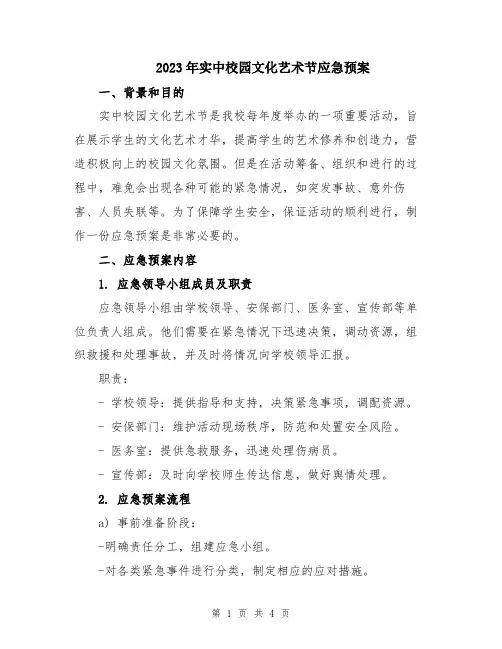 2023年实中校园文化艺术节应急预案

一、背景和目的

实中校园文化艺术节是我校每年度举办的一项重要活动，旨在展示学生的文化艺术才华，提高学生的艺术修养和创造力，营造积极向上的校园文化氛围。但是在活动筹备、组织和进行的过程中，难免会出现各种可能的紧急情况，如突发事故、意外伤害、人员失联等。为了保障学生安全，保证活动的顺利进行，制作一份应急预案是非常必要的。

二、应急预案内容

1. 应急领导小组成员及职责

应急领导小组由学校领导、安保部门、医务室、宣传部等单位负责人组成。他们需要在紧急情况下迅速决策，调动资源，组织救援和处理事故，并及时将情况向学校领导汇报。

职责：

- 学校领导：提供指导和支持，决策紧急事项，调配资源。

- 安保部门：维护活动现场秩序，防范和处置安全风险。

- 医务室：提供急救服务，迅速处理伤病员。

- 宣传部：及时向学校师生传达信息，做好舆情处理。

2. 应急预案流程

a) 事前准备阶段：

-明确责任分工，组建应急小组。

-对各类紧急事件进行分类，制定相应的应对措施。

第 1 页 共 4 页